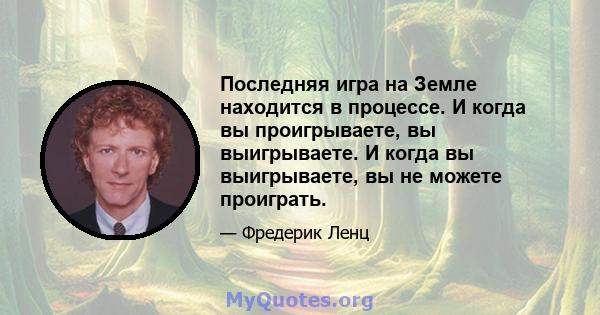 Последняя игра на Земле находится в процессе. И когда вы проигрываете, вы выигрываете. И когда вы выигрываете, вы не можете проиграть.

— Фредерик Ленц

MyQuotes.org